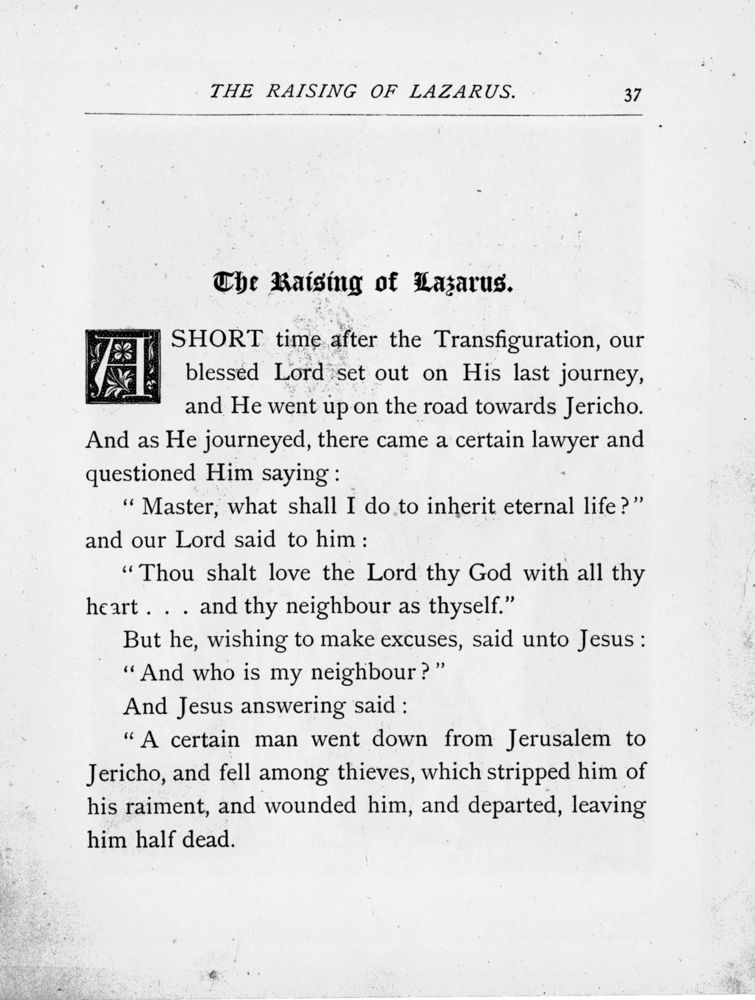 THE RAISING OF LAZARUS. 37

The Raising of Lazarus.

A SHORT time after the Transfiguration, our blessed Lord set out on His last journey, and He went up on the road towards Jericho. And as He journeyed, there came a certain lawyer and questioned Him saying:

"Master, what shall I do to inherit eternal life?" and our Lord said to him:

"Thou shalt love the Lord thy God with all thy heart . . . and thy neighbour as thyself."

But he, wishing to make excuses, said unto Jesus:

"And who is my neighbour?"

And Jesus answering said:

"A certain man went down from Jerusalem to Jericho, and fell among thieves, which stripped him of his raiment, and wounded him, and departed, leaving him half dead.